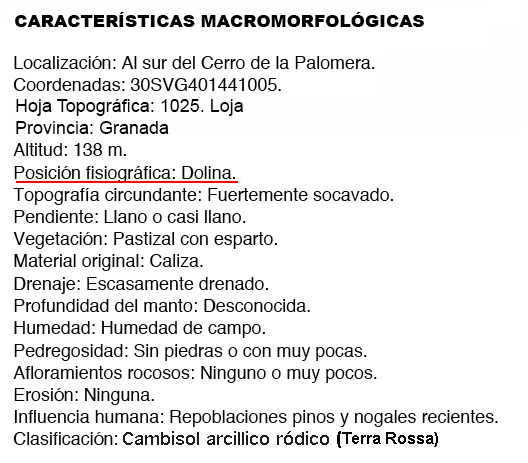 CARACTERÍSTICAS MACROMORFOLÓGICAS

Localización: Al sur del Cerro de la Palomera.
Coordenadas: 30SVG401441005.
Hoja Topográfica: 1025. Loja
Provincia: Granada
Altitud: 138 m.
Posición fisiográfica: Dolina.
Topografía circundante: Fuertemente socavado.
Pendiente: Llano o casi llano.
Vegetación: Pastizal con esparto.
Material original: Caliza.
Drenaje: Escasamente drenado.
Profundidad del manto: Desconocida.
Humedad: Humedad de campo.
Pedregosidad: Sin piedras o con muy pocas.
Afloramientos rocosos: Ninguno o muy pocos.
Erosión: Ninguna.
Influencia humana: Repoblaciones pinos y nogales recientes.
Clasificación: Cambisol arcillico ródico (Terra Rossa)